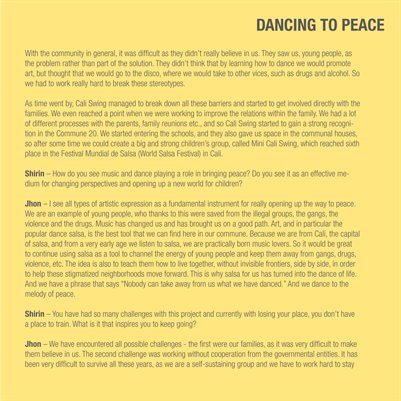 DANCING TO PEACE

With the community in general, it was difficult as they didn't really believe in us. They saw us, young people, as the problem rather than part of the solution. They didn't think that by learning how to dance we would promote art, but thought that we would go to the disco, where we would take to other vices, such as drugs and alcohol. So we had to work really hard to break these stereotypes.

As time went by, Cali Swing managed to break down all these barriers and started to get involved directly with the families. We even reached a point when we were working to improve the relations within the family. We had a lot of different processes with the parents, family reunions etc., and so Cali Swing started to gain a strong recognition in the Commune 20. We started entering the schools, and they also gave us space in the communal houses, so after some time we could create a big and strong children's group, called Mini Cali Swing, which reached sixth place in the Festival Mundial de Salsa (World Salsa Festival) in Cali.

Shirin – How do you see music and dance playing a role in bringing peace? Do you see it as an effective medium for changing perspectives and opening up a new world for children?

Jhon – I see all types of artistic expression as a fundamental instrument for really opening up the way to peace. We are an example of young people, who thanks to this were saved from the illegal groups, the gangs, the violence and the drugs. Music has changed us and has brought us on a good path. Art, and in particular the popular dance salsa, is the best tool that we can find here in our commune. Because we are from Cali, the capital of salsa, and from a very early age we listen to salsa, we are practically born music lovers. So it would be great to continue using salsa as a tool to channel the energy of young people and keep them away from gangs, drugs, violence, etc. The idea is also to teach them how to live together, without invisible frontiers, side by side, in order to help these stigmatized neighborhoods move forward. This is why salsa for us has turned into the dance of life. And we have a phrase that says "Nobody can take away from us what we have danced." And we dance to the melody of peace.

Shirin – You have had so many challenges with this project and currently with losing your place, you don't have a place to train. What is it that inspires you to keep going?

Jhon – We have encountered all possible challenges - the first were our families, as it was very difficult to make them believe in us. The second challenge was working without cooperation from the governmental entities. It has been very difficult to survive all these years, as we are a self-sustaining group and we have to work hard to stay